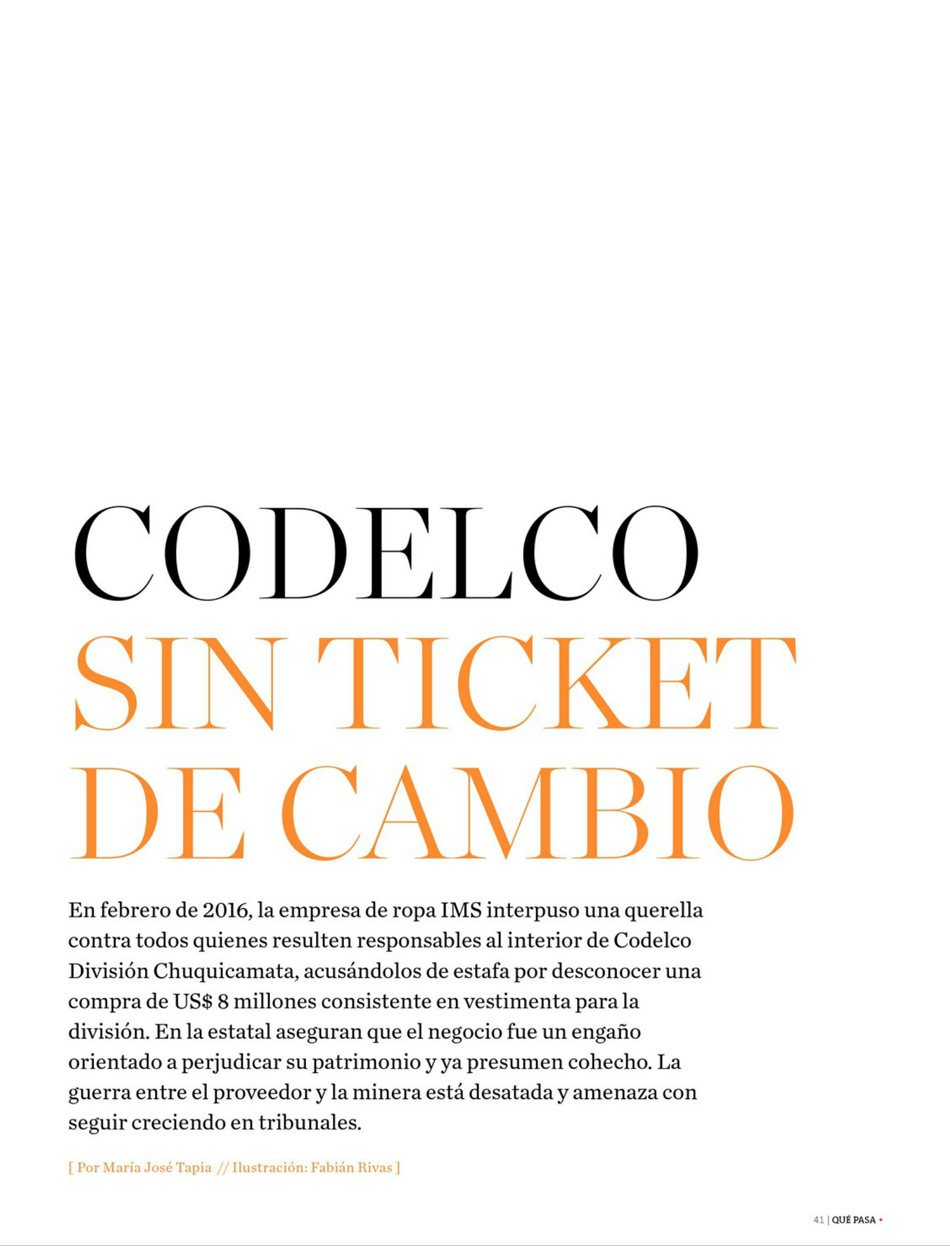 CODELCO
SIN TICKET DE CAMBIO

En febrero de 2016, la empresa de ropa IMS interpuso una querella contra todos quienes resulten responsables al interior de Codelco División Chuquicamata, acusándolos de estafa por desconocer una compra de US$ 8 millones consistente en vestimenta para la división. En la estatal aseguran que el negocio fue un engaño orientado a perjudicar su patrimonio y ya presumen cohecho. La guerra entre el proveedor y la minera está desatada y amenaza con seguir creciendo en tribunales.

[ Por María José Tapia // Ilustración: Fabián Rivas ]

41 | QUÉ PASA •